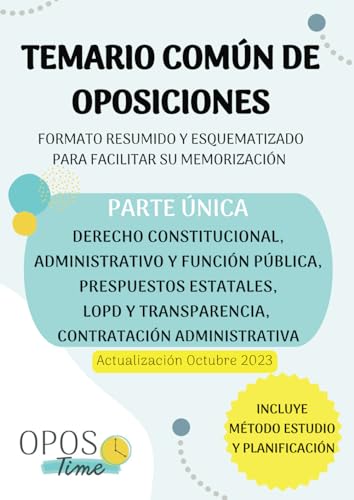 TEMARIO COMÚN DE OPOSICIONES

FORMATO RESUMIDO Y ESQUEMATIZADO PARA FACILITAR SU MEMORIZACIÓN

PARTE ÚNICA

DERECHO CONSTITUCIONAL, ADMINISTRATIVO Y FUNCIÓN PÚBLICA, PRESPUESTOS ESTATALES, LOPD Y TRANSPARENCIA, CONTRATACIÓN ADMINISTRATIVA

Actualización Octubre 2023

INCLUYE MÉTODO ESTUDIO Y PLANIFICACIÓN

OPOS Time